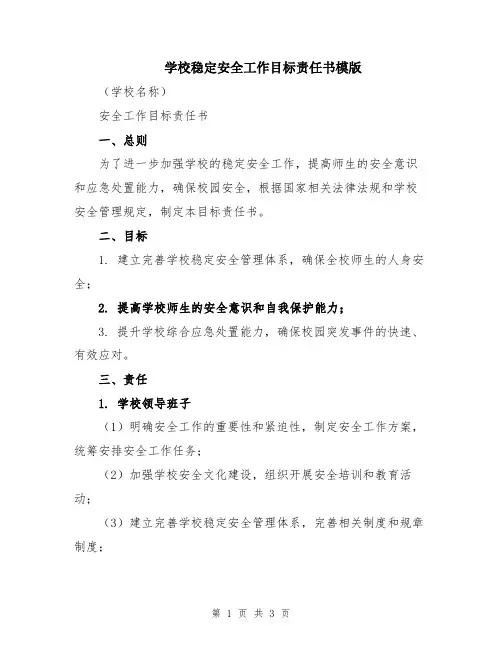 学校稳定安全工作目标责任书模版

（学校名称）

安全工作目标责任书

一、总则

为了进一步加强学校的稳定安全工作，提高师生的安全意识和应急处置能力，确保校园安全，根据国家相关法律法规和学校安全管理规定，制定本目标责任书。

二、目标

1. 建立完善学校稳定安全管理体系，确保全校师生的人身安全；

2. 提高学校师生的安全意识和自我保护能力；

3. 提升学校综合应急处置能力，确保校园突发事件的快速、有效应对。

三、责任

1. 学校领导班子

（1）明确安全工作的重要性和紧迫性，制定安全工作方案，统筹安排安全工作任务；

（2）加强学校安全文化建设，组织开展安全培训和教育活动；

（3）建立完善学校稳定安全管理体系，完善相关制度和规章制度；

第 1 页 共 3 页